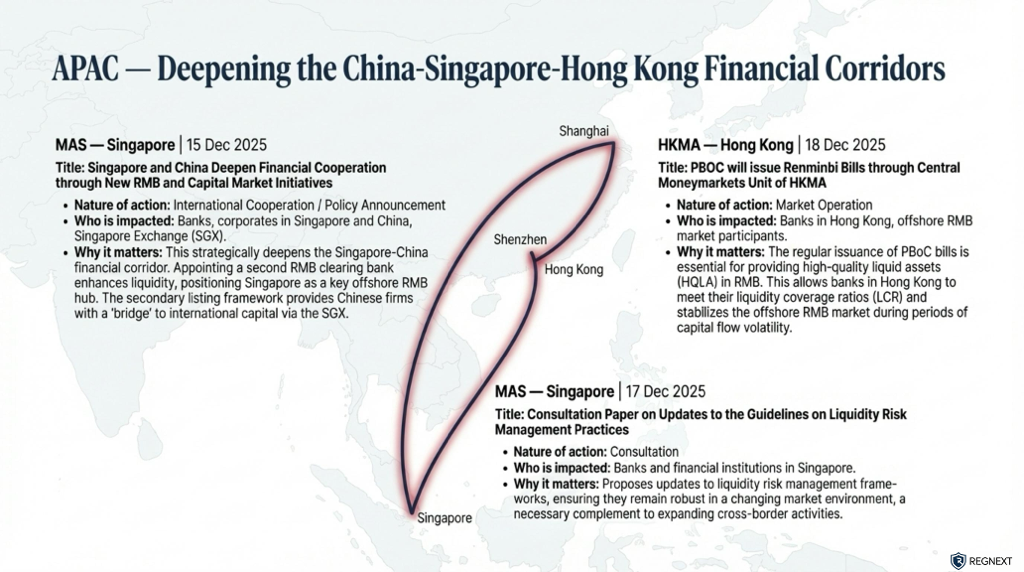 APAC — Deepening the China-Singapore-Hong Kong Financial Corridors

MAS — Singapore | 15 Dec 2025

Title: Singapore and China Deepen Financial Cooperation through New RMB and Capital Market Initiatives

- Nature of action: International Cooperation / Policy Announcement
- Who is impacted: Banks, corporates in Singapore and China, Singapore Exchange (SGX).
- Why it matters: This strategically deepens the Singapore-China financial corridor. Appointing a second RMB clearing bank enhances liquidity, positioning Singapore as a key offshore RMB hub. The secondary listing framework provides Chinese firms with a 'bridge' to international capital via the SGX.

Shanghai

Shenzhen

Hong Kong

Singapore

HKMA — Hong Kong | 18 Dec 2025

Title: PBOC will issue Renminbi Bills through Central Moneymarkets Unit of HKMA

- Nature of action: Market Operation
- Who is impacted: Banks in Hong Kong, offshore RMB market participants.
- Why it matters: The regular issuance of PBoC bills is essential for providing high-quality liquid assets (HQLA) in RMB. This allows banks in Hong Kong to meet their liquidity coverage ratios (LCR) and stabilizes the offshore RMB market during periods of capital flow volatility.

MAS — Singapore | 17 Dec 2025

Title: Consultation Paper on Updates to the Guidelines on Liquidity Risk Management Practices

- Nature of action: Consultation
- Who is impacted: Banks and financial institutions in Singapore.
- Why it matters: Proposes updates to liquidity risk management frameworks, ensuring they remain robust in a changing market environment, a necessary complement to expanding cross-border activities.

REGNEXT